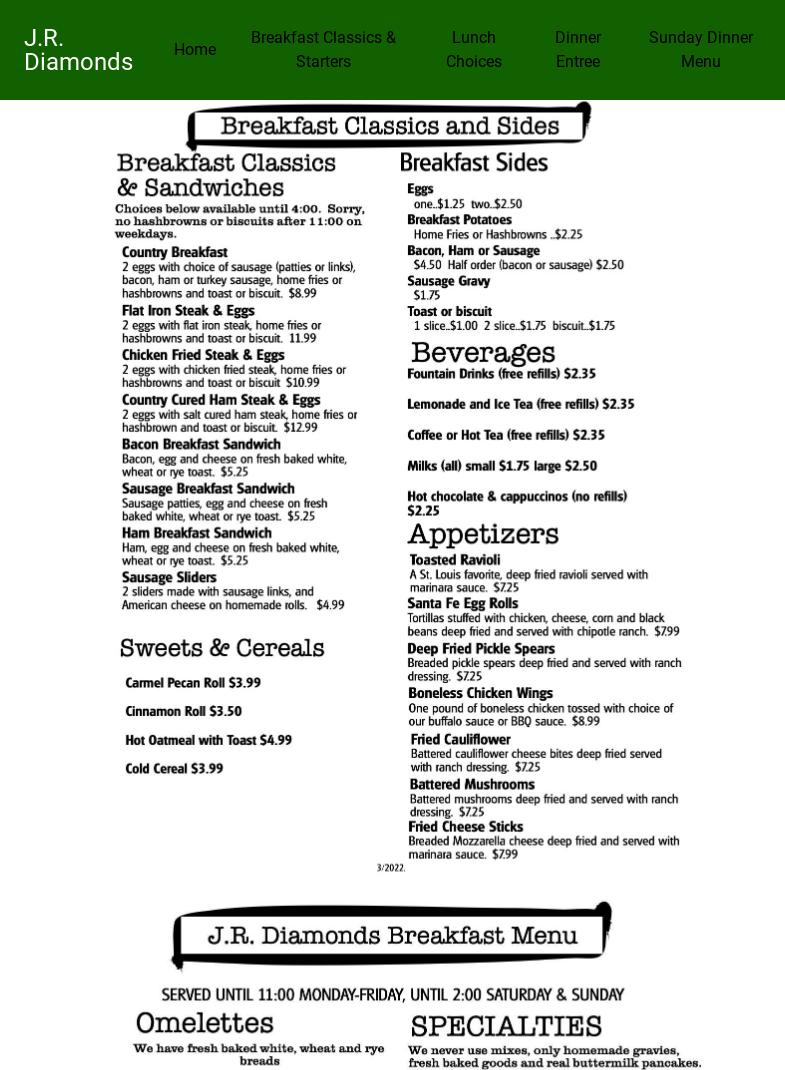 J.R. Diamonds

Home

Breakfast Classics & Starters

Lunch Choices

Dinner Entree

Sunday Dinner Menu

Breakfast Classics and Sides

Breakfast Classics & Sandwiches

Choices below available until 4:00. Sorry, no hashbrowns or biscuits after 11:00 on weekdays.

Country Breakfast
2 eggs with choice of sausage (patties or links), bacon, ham or turkey sausage, home fries or hashbrowns and toast or biscuit. $8.99

Flat Iron Steak & Eggs
2 eggs with flat iron steak, home fries or hashbrowns and toast or biscuit. 11.99

Chicken Fried Steak & Eggs
2 eggs with chicken fried steak, home fries or hashbrowns and toast or biscuit $10.99

Country Cured Ham Steak & Eggs
2 eggs with salt cured ham steak, home fries or hashbrown and toast or biscuit. $12.99

Bacon Breakfast Sandwich
Bacon, egg and cheese on fresh baked white, wheat or rye toast. $5.25

Sausage Breakfast Sandwich
Sausage patties, egg and cheese on fresh baked white, wheat or rye toast. $5.25

Ham Breakfast Sandwich
Ham, egg and cheese on fresh baked white, wheat or rye toast. $5.25

Sausage Sliders
2 sliders made with sausage links, and American cheese on homemade rolls. $4.99

Sweets & Cereals

Carmel Pecan Roll $3.99

Cinnamon Roll $3.50

Hot Oatmeal with Toast $4.99

Cold Cereal $3.99

Breakfast Sides

Eggs
one..$1.25 two..$2.50

Breakfast Potatoes
Home Fries or Hashbrowns ..$2.25

Bacon, Ham or Sausage
$4.50 Half order (bacon or sausage) $2.50

Sausage Gravy
$1.75

Toast or biscuit
1 slice..$1.00 2 slice..$1.75 biscuit..$1.75

Beverages

Fountain Drinks (free refills) $2.35

Lemonade and Ice Tea (free refills) $2.35

Coffee or Hot Tea (free refills) $2.35

Milks (all) small $1.75 large $2.50

Hot chocolate & cappuccinos (no refills) $2.25

Appetizers

Toasted Ravioli
A St. Louis favorite, deep fried ravioli served with marinara sauce. $7.25

Santa Fe Egg Rolls
Tortillas stuffed with chicken, cheese, corn and black beans deep fried and served with chipotle ranch. $7.99

Deep Fried Pickle Spears
Breaded pickle spears deep fried and served with ranch dressing. $7.25

Boneless Chicken Wings
One pound of boneless chicken tossed with choice of our buffalo sauce or BBQ sauce. $8.99

Fried Cauliflower
Battered cauliflower cheese bites deep fried served with ranch dressing. $7.25

Battered Mushrooms
Battered mushrooms deep fried and served with ranch dressing. $7.25

Fried Cheese Sticks
Breaded Mozzarella cheese deep fried and served with marinara sauce. $7.99

3/2022.

J.R. Diamonds Breakfast Menu

SERVED UNTIL 11:00 MONDAY-FRIDAY, UNTIL 2:00 SATURDAY & SUNDAY

Omelettes

We have fresh baked white, wheat and rye breads

SPECIALTIES

We never use mixes, only homemade gravies, fresh baked goods and real buttermilk pancakes.